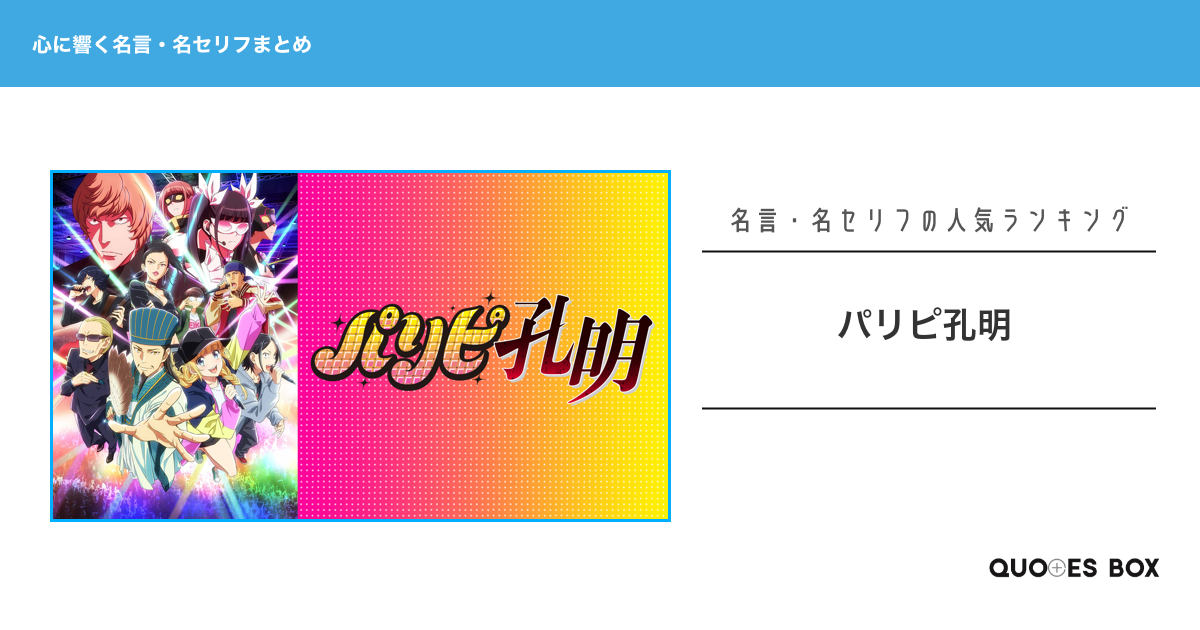 心に響く名言・名セリフまとめ

パリピ孔明

名言・名セリフの人気ランキング

パリピ孔明

QUOTES BOX